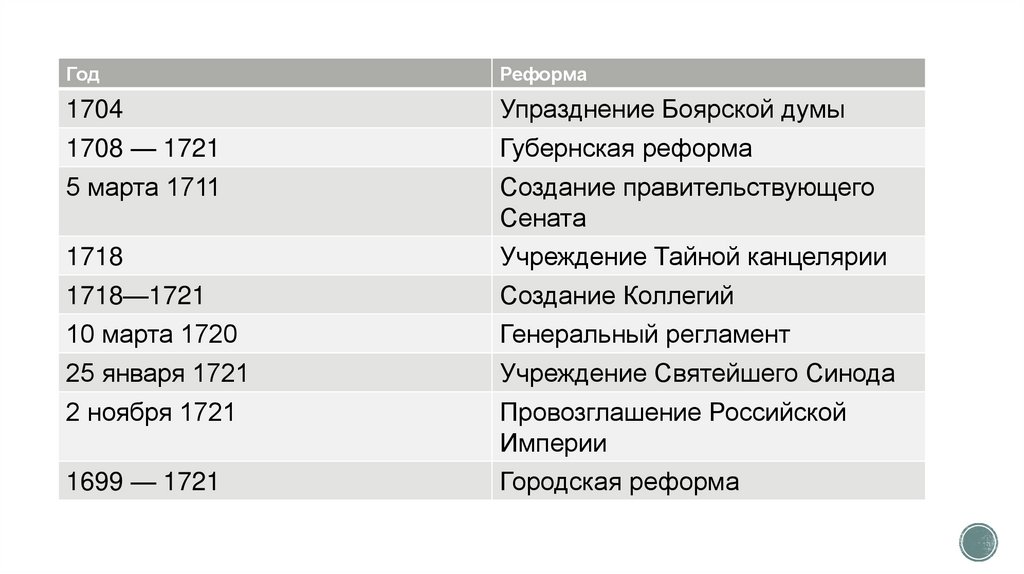 | Год | Реформа |
|---|---|
| 1704 | Упразднение Боярской думы |
| 1708 — 1721 | Губернская реформа |
| 5 марта 1711 | Создание правительствующего Сената |
| 1718 | Учреждение Тайной канцелярии |
| 1718—1721 | Создание Коллегий |
| 10 марта 1720 | Генеральный регламент |
| 25 января 1721 | Учреждение Святейшего Синода |
| 2 ноября 1721 | Провозглашение Российской Империи |
| 1699 — 1721 | Городская реформа |